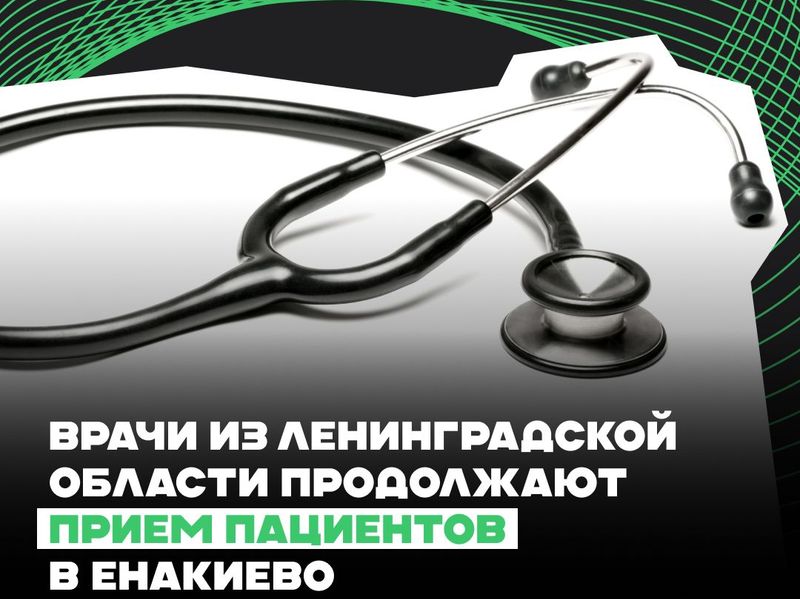 ВРАЧИ ИЗ ЛЕНИНГРАДСКОЙ ОБЛАСТИ ПРОДОЛЖАЮТ ПРИЕМ ПАЦИЕНТОВ В ЕНАКИЕВО